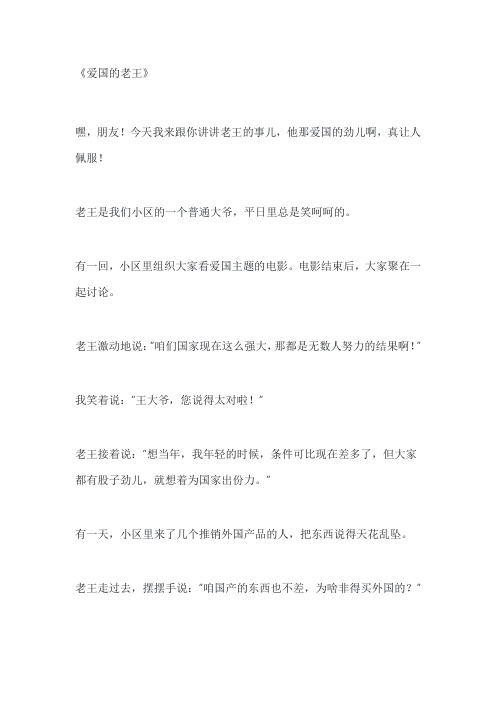 《爱国的老王》

嘿，朋友！今天我来跟你讲讲老王的事儿，他那爱国的劲儿啊，真让人佩服！

老王是我们小区的一个普通大爷，平日里总是笑呵呵的。

有一回，小区里组织大家看爱国主题的电影。电影结束后，大家聚在一起讨论。

老王激动地说："咱们国家现在这么强大，那都是无数人努力的结果啊！"

我笑着说："王大爷，您说得太对啦！"

老王接着说："想当年，我年轻的时候，条件可比现在差多了，但大家都有股子劲儿，就想着为国家出份力。"

有一天，小区里来了几个推销外国产品的人，把东西说得天花乱坠。

老王走过去，摆摆手说："咱国产的东西也不差，为啥非得买外国的？"